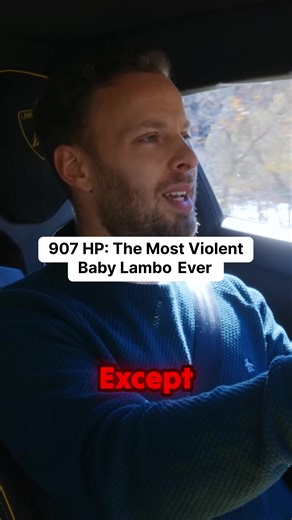 907 HP: The Most Violent Baby Lambo Ever

Except